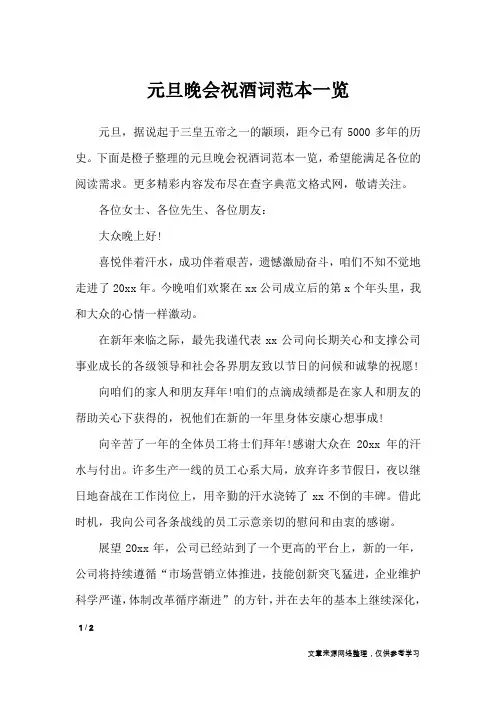 元旦晚会祝酒词范本一览

元旦，据说起于三皇五帝之一的颛顼，距今已有 5000 多年的历史。下面是橙子整理的元旦晚会祝酒词范本一览，希望能满足各位的阅读需求。更多精彩内容发布尽在查字典范文格式网，敬请关注。

各位女士、各位先生、各位朋友：

大众晚上好！

喜悦伴着汗水，成功伴着艰苦，遗憾激励奋斗，咱们不知不觉地走进了 20xx 年。今晚咱们欢聚在 xx 公司成立后的第 x 个年头里，我和大众的心情一样激动。

在新年来临之际，最先我谨代表 xx 公司向长期关心和支撑公司事业成长的各级领导和社会各界朋友致以节日的问候和诚挚的祝愿！

向咱们的家人和朋友拜年！咱们的点滴成绩都是在家人和朋友的帮助关心下获得的，祝他们在新的一年里身体安康心想事成！

向辛苦了一年的全体员工将士们拜年！感谢大众在 20xx 年的汗水与付出。许多生产一线的员工心系大局，放弃许多节假日，夜以继日地奋战在工作岗位上，用辛勤的汗水浇铸了 xx 不倒的丰碑。借此时机，我向公司各条战线的员工示意亲切的慰问和由衷的感谢。

展望 20xx 年，公司已经站到了一个更高的平台上，新的一年，公司将持续遵循“市场营销立体推进，技能创新突飞猛进，企业维护科学严谨，体制改革循序渐进”的方针，并在去年的基本上继续深化，

1 / 2

文章来源网络整理，仅供参考学习